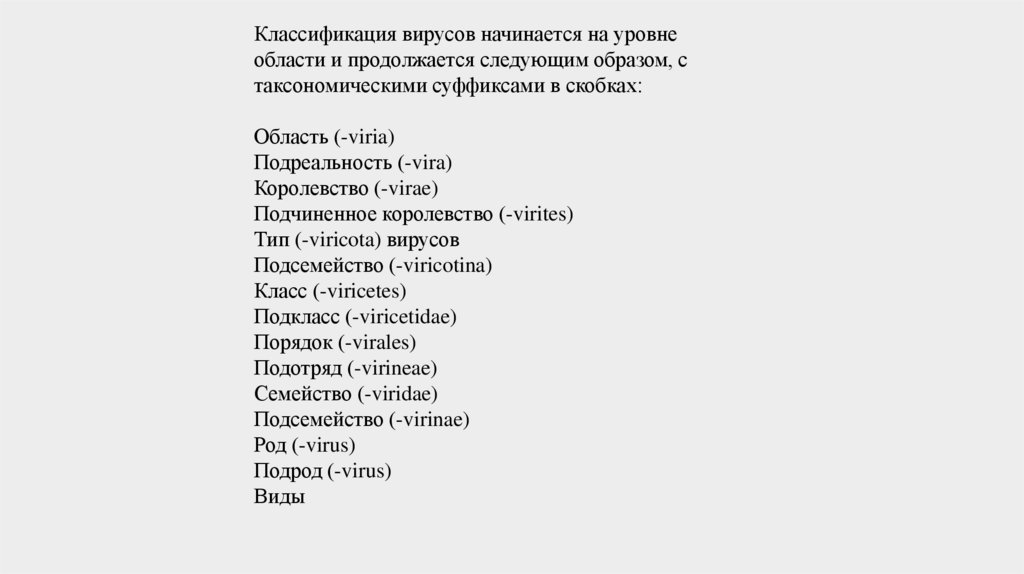 Классификация вирусов начинается на уровне области и продолжается следующим образом, с таксономическими суффиксами в скобках:

Область (-viria)
Подреальность (-vira)
Королевство (-virae)
Подчиненное королевство (-virites)
Тип (-viricota) вирусов
Подсемейство (-viricotina)
Класс (-viricetes)
Подкласс (-viricetidae)
Порядок (-virales)
Подотряд (-virineae)
Семейство (-viridae)
Подсемейство (-virinae)
Род (-virus)
Подрод (-virus)
Виды